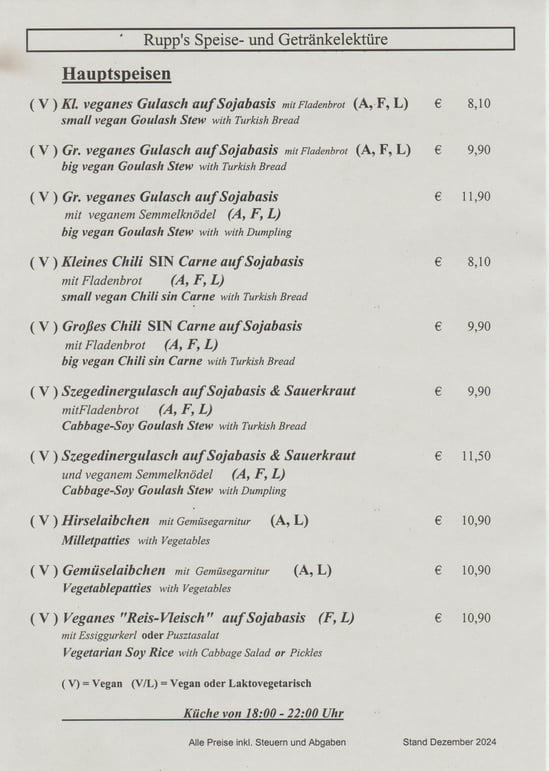 Rupp's Speise- und Getränkelektüre

Hauptspeisen

( V ) Kl. veganes Gulasch auf Sojabasis mit Fladenbrot (A, F, L) € 8,10
small vegan Goulash Stew with Turkish Bread

( V ) Gr. veganes Gulasch auf Sojabasis mit Fladenbrot (A, F, L) € 9,90
big vegan Goulash Stew with Turkish Bread

( V ) Gr. veganes Gulasch auf Sojabasis € 11,90
mit veganem Semmelknödel (A, F, L)
big vegan Goulash Stew with with Dumpling

( V ) Kleines Chili SIN Carne auf Sojabasis € 8,10
mit Fladenbrot (A, F, L)
small vegan Chili sin Carne with Turkish Bread

( V ) Großes Chili SIN Carne auf Sojabasis € 9,90
mit Fladenbrot (A, F, L)
big vegan Chili sin Carne with Turkish Bread

( V ) Szegedinergulasch auf Sojabasis & Sauerkraut € 9,90
mitFladenbrot (A, F, L)
Cabbage-Soy Goulash Stew with Turkish Bread

( V ) Szegedinergulasch auf Sojabasis & Sauerkraut € 11,50
und veganem Semmelknödel (A, F, L)
Cabbage-Soy Goulash Stew with Dumpling

( V ) Hirselaibchen mit Gemüsegarnitur (A, L) € 10,90
Milletpatties with Vegetables

( V ) Gemüselaibchen mit Gemüsegarnitur (A, L) € 10,90
Vegetablepatties with Vegetables

( V ) Veganes "Reis-Vleisch" auf Sojabasis (F, L) € 10,90
mit Essiggurkerl oder Pusztasalat
Vegetarian Soy Rice with Cabbage Salad or Pickles

( V) = Vegan (V/L) = Vegan oder Laktovegetarisch

Küche von 18:00 - 22:00 Uhr

Alle Preise inkl. Steuern und Abgaben Stand Dezember 2024